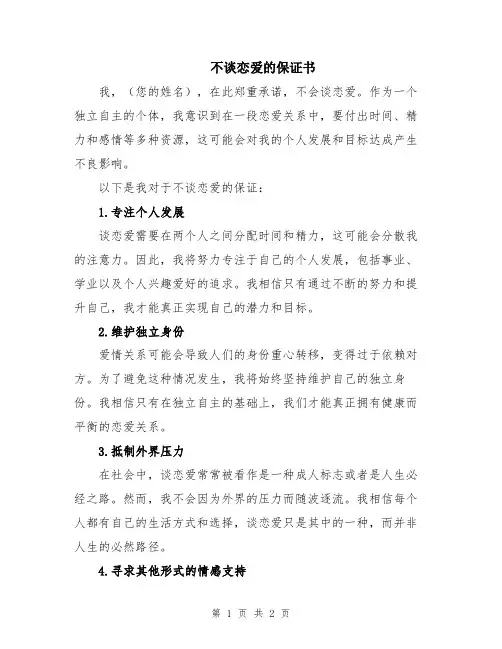 不谈恋爱的保证书

我，（您的姓名），在此郑重承诺，不会谈恋爱。作为一个独立自主的个体，我意识到在一段恋爱关系中，要付出时间、精力和感情等多种资源，这可能会对我的个人发展和目标达成产生不良影响。

以下是我对于不谈恋爱的保证：

1.专注个人发展

谈恋爱需要在两个人之间分配时间和精力，这可能会分散我的注意力。因此，我将努力专注于自己的个人发展，包括事业、学业以及个人兴趣爱好的追求。我相信只有通过不断的努力和提升自己，我才能真正实现自己的潜力和目标。

2.维护独立身份

爱情关系可能会导致人们的身份重心转移，变得过于依赖对方。为了避免这种情况发生，我将始终坚持维护自己的独立身份。我相信只有在独立自主的基础上，我们才能真正拥有健康而平衡的恋爱关系。

3.抵制外界压力

在社会中，谈恋爱常常被看作是一种成人标志或者是人生必经之路。然而，我不会因为外界的压力而随波逐流。我相信每个人都有自己的生活方式和选择，谈恋爱只是其中的一种，而并非人生的必然路径。

4.寻求其他形式的情感支持

第 1 页 共 2 页